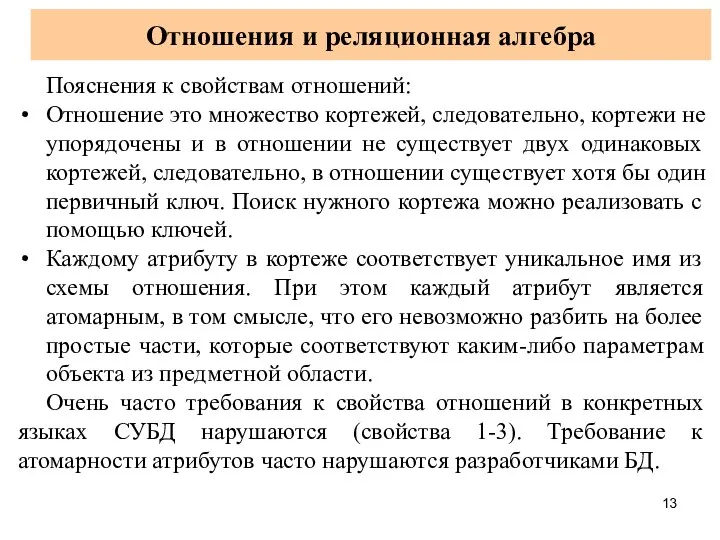 Отношения и реляционная алгебра

Пояснения к свойствам отношений:

• Отношение это множество кортежей, следовательно, кортежи не упорядочены и в отношении не существует двух одинаковых кортежей, следовательно, в отношении существует хотя бы один первичный ключ. Поиск нужного кортежа можно реализовать с помощью ключей.

• Каждому атрибуту в кортеже соответствует уникальное имя из схемы отношения. При этом каждый атрибут является атомарным, в том смысле, что его невозможно разбить на более простые части, которые соответствуют каким-либо параметрам объекта из предметной области.

Очень часто требования к свойства отношений в конкретных языках СУБД нарушаются (свойства 1-3). Требование к атомарности атрибутов часто нарушаются разработчиками БД.

13